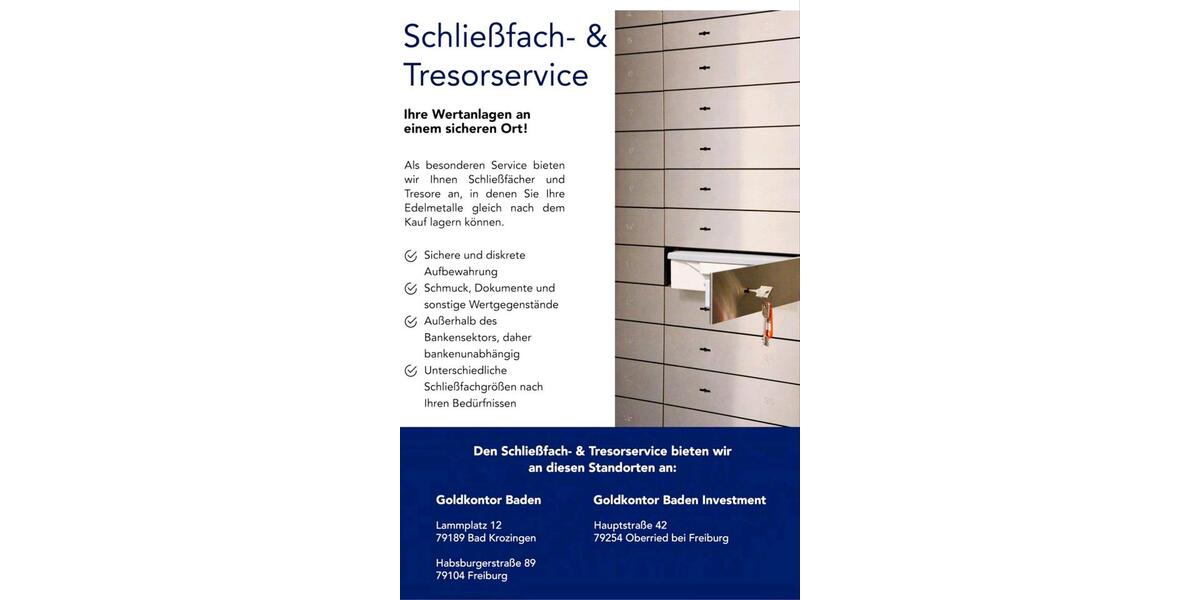 Schließfach- & Tresorservice

Ihre Wertanlagen an einem sicheren Ort!

Als besonderen Service bieten wir Ihnen Schließfächer und Tresore an, in denen Sie Ihre Edelmetalle gleich nach dem Kauf lagern können.

Sichere und diskrete Aufbewahrung

Schmuck, Dokumente und sonstige Wertgegenstände

Außerhalb des Bankensektors, daher bankenunabhängig

Unterschiedliche Schließfachgrößen nach Ihren Bedürfnissen

Den Schließfach- & Tresorservice bieten wir an diesen Standorten an:

Goldkontor Baden

Lammplatz 12
79189 Bad Krozingen

Habsburgerstraße 89
79104 Freiburg

Goldkontor Baden Investment

Hauptstraße 42
79254 Oberried bei Freiburg